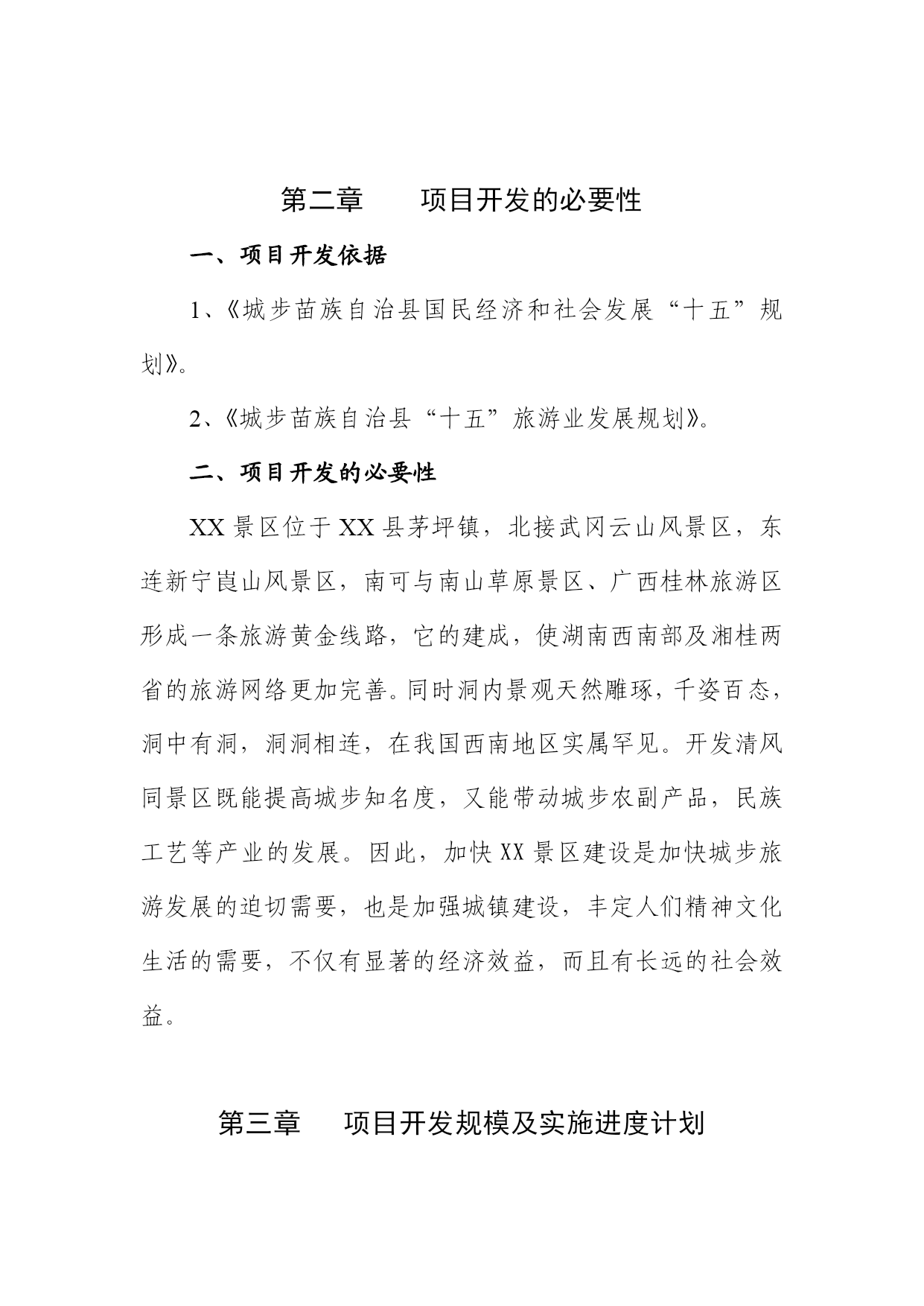 第二章　　项目开发的必要性

一、项目开发依据

1、《城步苗族自治县国民经济和社会发展“十五”规划》。

2、《城步苗族自治县“十五”旅游业发展规划》。

二、项目开发的必要性

XX 景区位于 XX 县茅坪镇，北接武冈云山风景区，东连新宁崀山风景区，南可与南山草原景区、广西桂林旅游区形成一条旅游黄金线路，它的建成，使湖南西南部及湘桂两省的旅游网络更加完善。同时洞内景观天然雕琢，千姿百态，洞中有洞，洞洞相连，在我国西南地区实属罕见。开发清风同景区既能提高城步知名度，又能带动城步农副产品，民族工艺等产业的发展。因此，加快 XX 景区建设是加快城步旅游发展的迫切需要，也是加强城镇建设，丰定人们精神文化生活的需要，不仅有显著的经济效益，而且有长远的社会效益。

第三章　　项目开发规模及实施进度计划